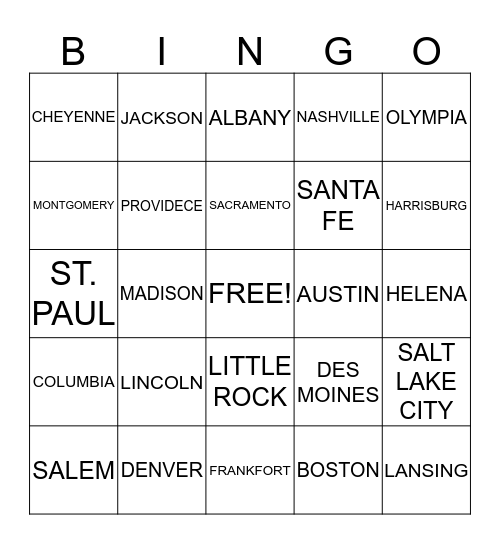 | B | I | N | G | O |
|---|---|---|---|---|
| CHEYENNE | JACKSON | ALBANY | NASHVILLE | OLYMPIA |
| MONTGOMERY | PROVIDECE | SACRAMENTO | SANTA FE | HARRISBURG |
| ST. PAUL | MADISON | FREE! | AUSTIN | HELENA |
| COLUMBIA | LINCOLN | LITTLE ROCK | DES MOINES | SALT LAKE CITY |
| SALEM | DENVER | FRANKFORT | BOSTON | LANSING |